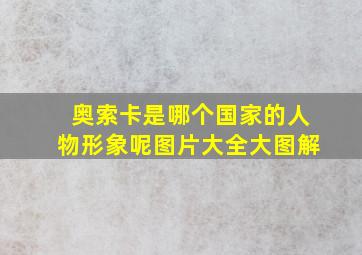 奥索卡是哪个国家的人物形象呢图片大全大图解